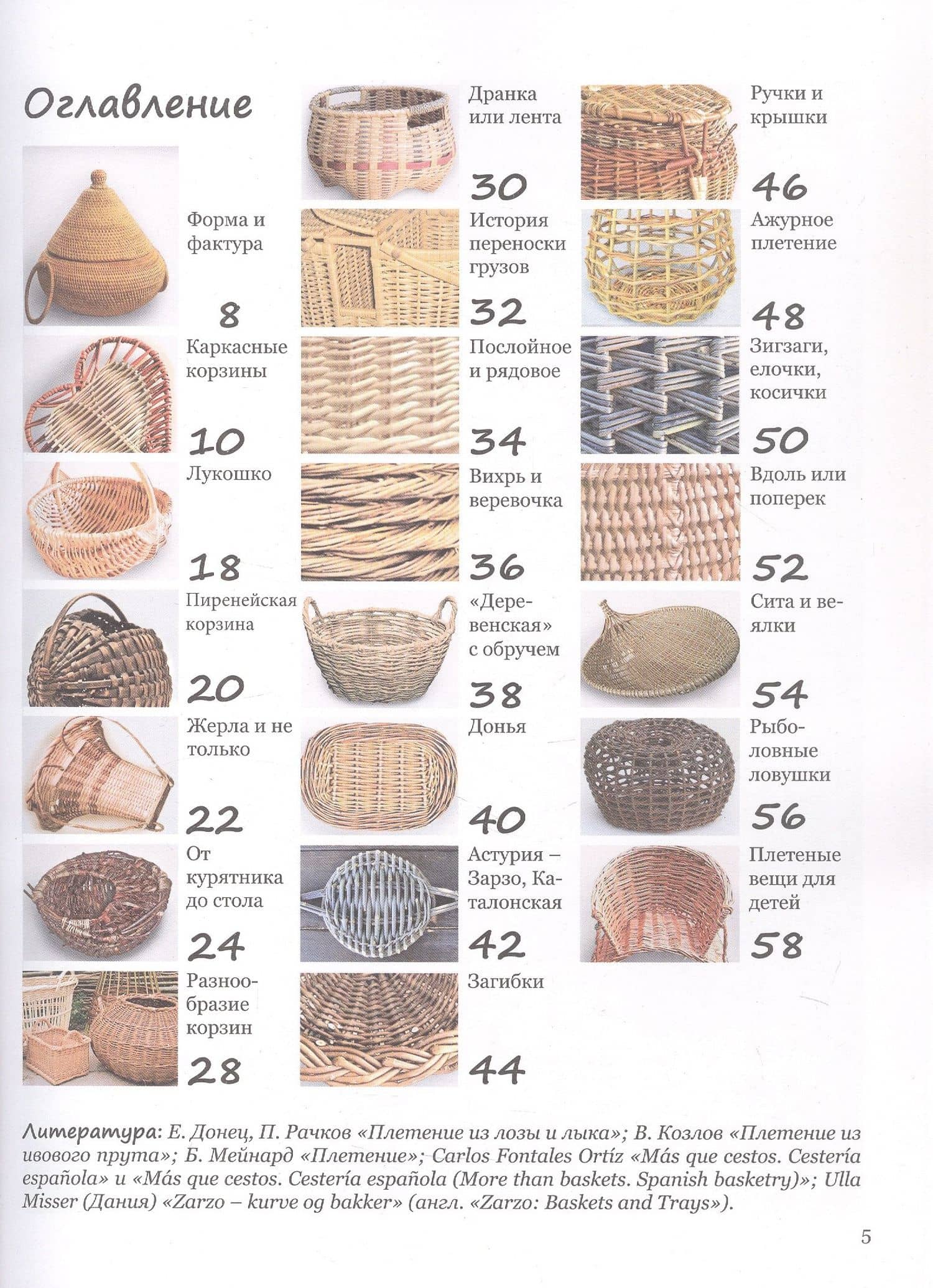 Оглавление

Форма и фактура

8

Каркасные корзины

10

Лукошко

18

Пиренейская корзина

20

Жерла и не только

22

От курятника до стола

24

Разнообразие корзин

28

Дранка или лента

30

История переноски грузов

32

Послойное и рядовое

34

Вихрь и веревочка

36

«Деревенская» с обручем

38

Донья

40

Астурия – Зарзо, Каталонская

42

Загибки

44

Ручки и крышки

46

Ажурное плетение

48

Зигзаги, елочки, косички

50

Вдоль или поперек

52

Сита и веялки

54

Рыболовные ловушки

56

Плетеные вещи для детей

58

Литература: Е. Донец, П. Рачков «Плетение из лозы и лыка»; В. Козлов «Плетение из ивового прута»; Б. Мейнард «Плетение»; Carlos Fontales Ortíz «Más que cestos. Cestería española» и «Más que cestos. Cestería española (More than baskets. Spanish basketry)»; Ulla Misser (Дания) «Zarzo – kurve og bakker» (англ. «Zarzo: Baskets and Trays»).

5